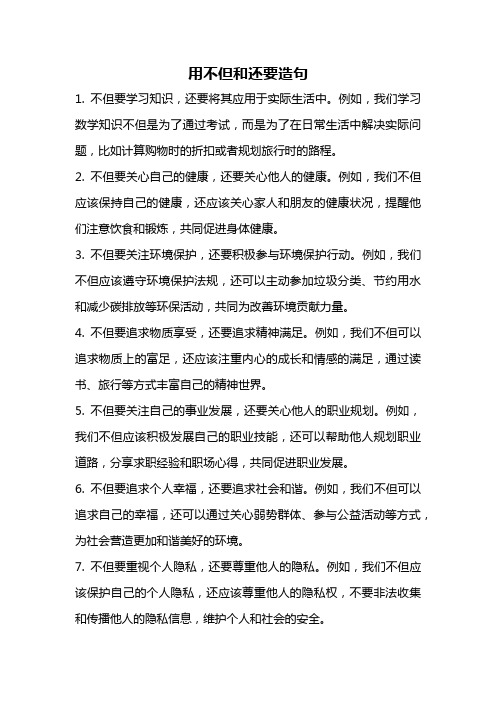 用不但和还要造句

1. 不但要学习知识，还要将其应用于实际生活中。例如，我们学习数学知识不但是为了通过考试，而是为了在日常生活中解决实际问题，比如计算购物时的折扣或者规划旅行时的路程。

2. 不但要关心自己的健康，还要关心他人的健康。例如，我们不但应该保持自己的健康，还应该关心家人和朋友的健康状况，提醒他们注意饮食和锻炼，共同促进身体健康。

3. 不但要关注环境保护，还要积极参与环境保护行动。例如，我们不但应该遵守环境保护法规，还可以主动参加垃圾分类、节约用水和减少碳排放等环保活动，共同为改善环境贡献力量。

4. 不但要追求物质享受，还要追求精神满足。例如，我们不但可以追求物质上的富足，还应该注重内心的成长和情感的满足，通过读书、旅行等方式丰富自己的精神世界。

5. 不但要关注自己的事业发展，还要关心他人的职业规划。例如，我们不但应该积极发展自己的职业技能，还可以帮助他人规划职业道路，分享求职经验和职场心得，共同促进职业发展。

6. 不但要追求个人幸福，还要追求社会和谐。例如，我们不但可以追求自己的幸福，还可以通过关心弱势群体、参与公益活动等方式，为社会营造更加和谐美好的环境。

7. 不但要重视个人隐私，还要尊重他人的隐私。例如，我们不但应该保护自己的个人隐私，还应该尊重他人的隐私权，不要非法收集和传播他人的隐私信息，维护个人和社会的安全。